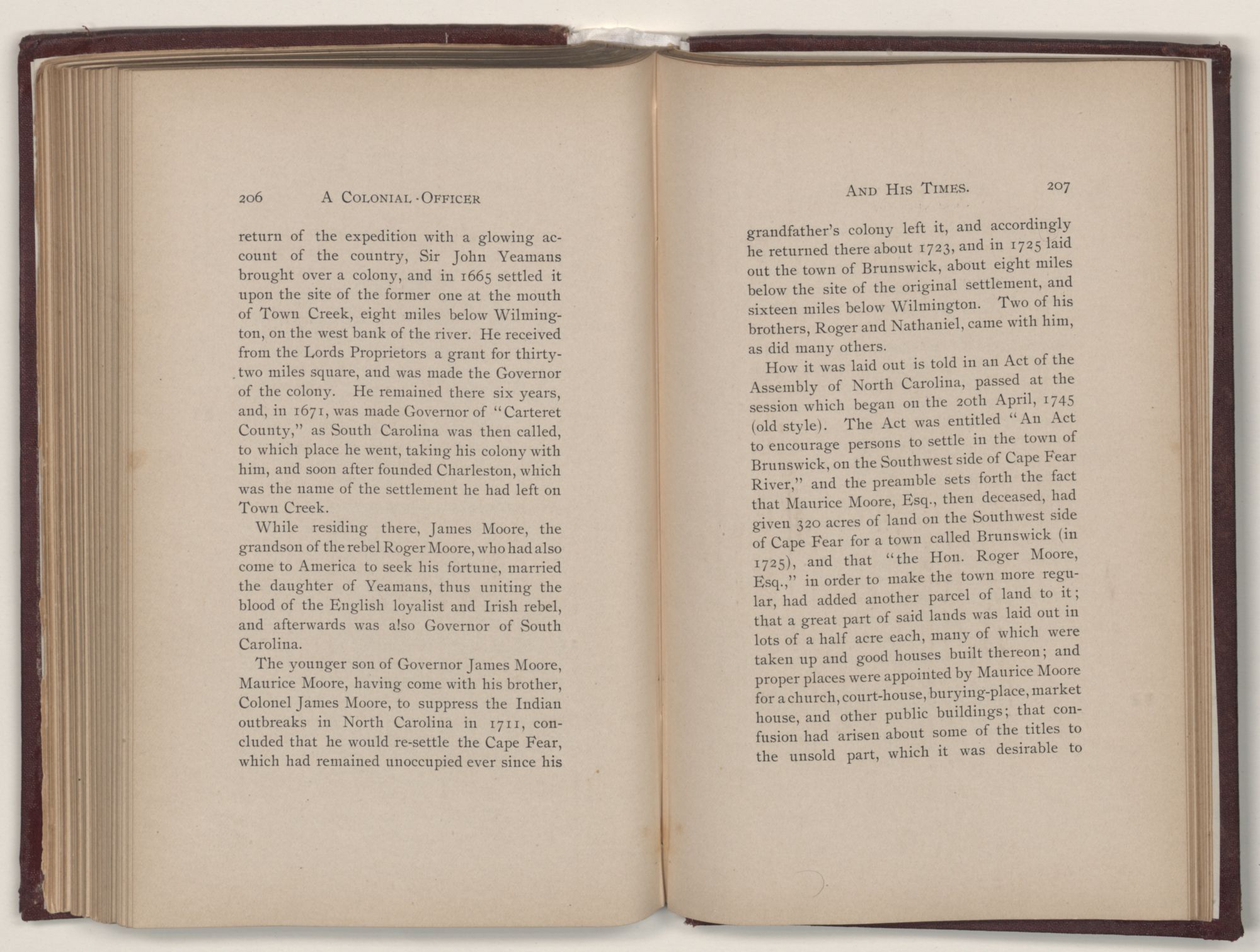 206 A COLONIAL OFFICER

return of the expedition with a glowing account of the country, Sir John Yeamans brought over a colony, and in 1665 settled it upon the site of the former one at the mouth of Town Creek, eight miles below Wilmington, on the west bank of the river. He received from the Lords Proprietors a grant for thirty-two miles square, and was made the Governor of the colony. He remained there six years, and, in 1671, was made Governor of "Carteret County," as South Carolina was then called, to which place he went, taking his colony with him, and soon after founded Charleston, which was the name of the settlement he had left on Town Creek.

While residing there, James Moore, the grandson of the rebel Roger Moore, who had also come to America to seek his fortune, married the daughter of Yeamans, thus uniting the blood of the English loyalist and Irish rebel, and afterwards was also Governor of South Carolina.

The younger son of Governor James Moore, Maurice Moore, having come with his brother, Colonel James Moore, to suppress the Indian outbreaks in North Carolina in 1711, concluded that he would re-settle the Cape Fear, which had remained unoccupied ever since his

AND HIS TIMES. 207

grandfather's colony left it, and accordingly he returned there about 1723, and in 1725 laid out the town of Brunswick, about eight miles below the site of the original settlement, and sixteen miles below Wilmington. Two of his brothers, Roger and Nathaniel, came with him, as did many others.

How it was laid out is told in an Act of the Assembly of North Carolina, passed at the session which began on the 20th April, 1745 (old style). The Act was entitled "An Act to encourage persons to settle in the town of Brunswick, on the Southwest side of Cape Fear River," and the preamble sets forth the fact that Maurice Moore, Esq., then deceased, had given 320 acres of land on the Southwest side of Cape Fear for a town called Brunswick (in 1725), and that "the Hon. Roger Moore, Esq.," in order to make the town more regular, had added another parcel of land to it; that a great part of said lands was laid out in lots of a half acre each, many of which were taken up and good houses built thereon; and proper places were appointed by Maurice Moore for a church, court-house, burying-place, market house, and other public buildings; that confusion had arisen about some of the titles to the unsold part, which it was desirable to